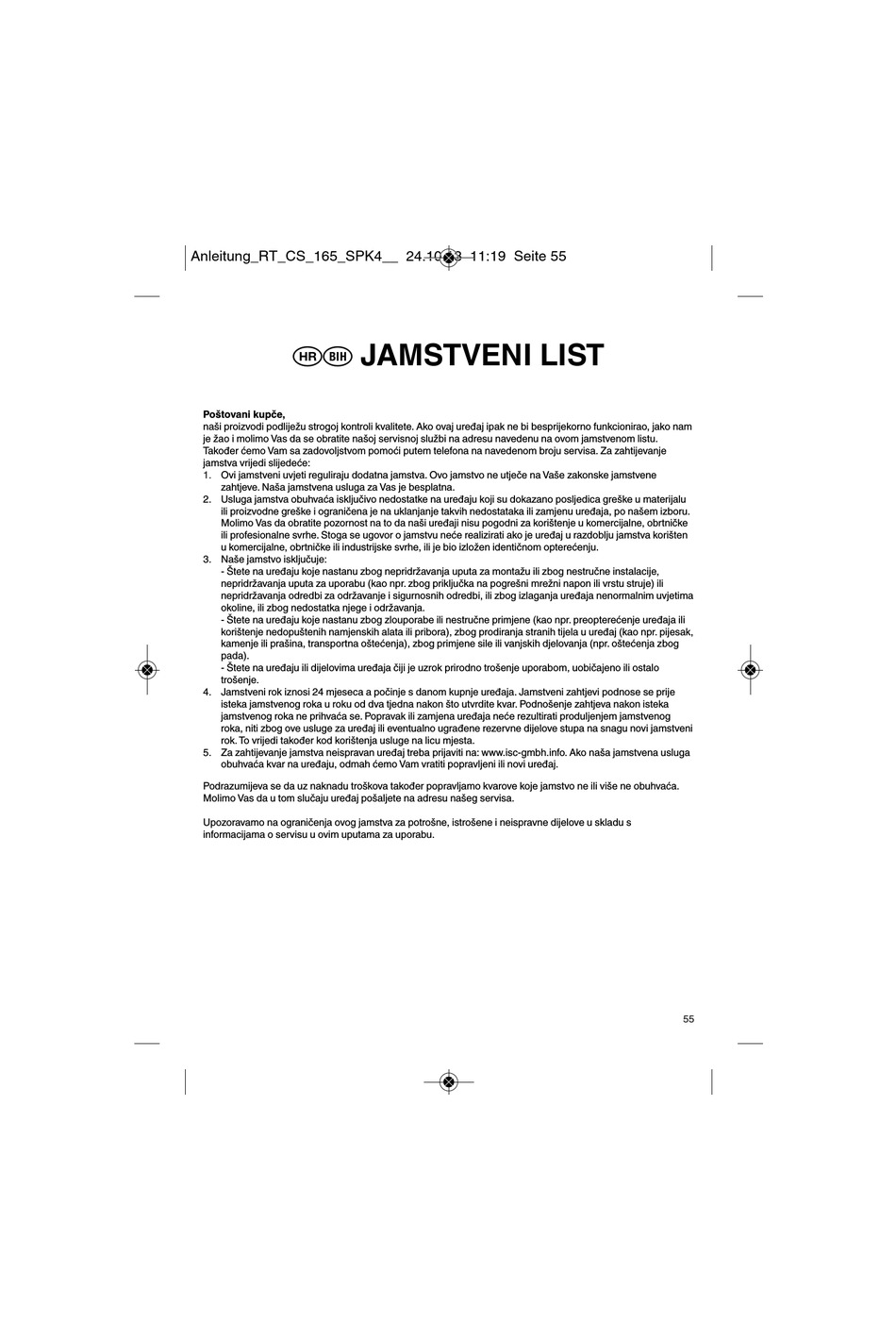 Anleitung_RT_CS_165_SPK4__ 24.10.13 11:19 Seite 55

HR BIH JAMSTVENI LIST

Poštovani kupče,
naši proizvodi podliježu strogoj kontroli kvalitete. Ako ovaj uređaj ipak ne bi besprijekorno funkcionirao, jako nam je žao i molimo Vas da se obratite našoj servisnoj službi na adresu navedenu na ovom jamstvenom listu. Također ćemo Vam sa zadovoljstvom pomoći putem telefona na navedenom broju servisa. Za zahtijevanje jamstva vrijedi slijedeće:

1. Ovi jamstveni uvjeti reguliraju dodatna jamstva. Ovo jamstvo ne utječe na Vaše zakonske jamstvene zahtjeve. Naša jamstvena usluga za Vas je besplatna.
2. Usluga jamstva obuhvaća isključivo nedostatke na uređaju koji su dokazano posljedica greške u materijalu ili proizvodne greške i ograničena je na uklanjanje takvih nedostataka ili zamjenu uređaja, po našem izboru. Molimo Vas da obratite pozornost na to da naši uređaji nisu pogodni za korištenje u komercijalne, obrtničke ili profesionalne svrhe. Stoga se ugovor o jamstvu neće realizirati ako je uređaj u razdoblju jamstva korišten u komercijalne, obrtničke ili industrijske svrhe, ili je bio izložen identičnom opterećenju.
3. Naše jamstvo isključuje:
- Štete na uređaju koje nastanu zbog nepridržavanja uputa za montažu ili zbog nestručne instalacije, nepridržavanja uputa za uporabu (kao npr. zbog priključka na pogrešni mrežni napon ili vrstu struje) ili nepridržavanja odredbi za održavanje i sigurnosnih odredbi, ili zbog izlaganja uređaja nenormalnim uvjetima okoline, ili zbog nedostatka njege i održavanja.
- Štete na uređaju koje nastanu zbog zlouporabe ili nestručne primjene (kao npr. preopterećenje uređaja ili korištenje nedopuštenih namjenskih alata ili pribora), zbog prodiranja stranih tijela u uređaj (kao npr. pijesak, kamenje ili prašina, transportna oštećenja), zbog primjene sile ili vanjskih djelovanja (npr. oštećenja zbog pada).
- Štete na uređaju ili dijelovima uređaja čiji je uzrok prirodno trošenje uporabom, uobičajeno ili ostalo trošenje.
4. Jamstveni rok iznosi 24 mjeseca a počinje s danom kupnje uređaja. Jamstveni zahtjevi podnose se prije isteka jamstvenog roka u roku od dva tjedna nakon što utvrdite kvar. Podnošenje zahtjeva nakon isteka jamstvenog roka ne prihvaća se. Popravak ili zamjena uređaja neće rezultirati produljenjem jamstvenog roka, niti zbog ove usluge za uređaj ili eventualno ugrađene rezervne dijelove stupa na snagu novi jamstveni rok. To vrijedi također kod korištenja usluge na licu mjesta.
5. Za zahtijevanje jamstva neispravan uređaj treba prijaviti na: www.isc-gmbh.info. Ako naša jamstvena usluga obuhvaća kvar na uređaju, odmah ćemo Vam vratiti popravljeni ili novi uređaj.

Podrazumijeva se da uz naknadu troškova također popravljamo kvarove koje jamstvo ne ili više ne obuhvaća. Molimo Vas da u tom slučaju uređaj pošaljete na adresu našeg servisa.

Upozoravamo na ograničenja ovog jamstva za potrošne, istrošene i neispravne dijelove u skladu s informacijama o servisu u ovim uputama za uporabu.

55